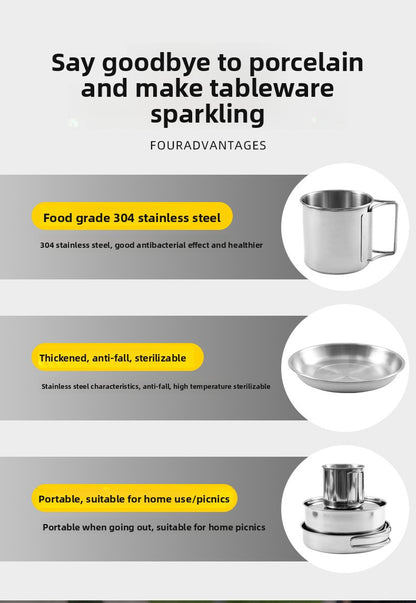 Say goodbye to porcelain and make tableware sparkling

FOURADVANTAGES

Food grade 304 stainless steel

304 stainless steel, good antibacterial effect and healthier

Thickened, anti-fall, sterilizable

Stainless steel characteristics, anti-fall, high temperature sterilizable

Portable, suitable for home use/picnics

Portable when going out, suitable for home picnics